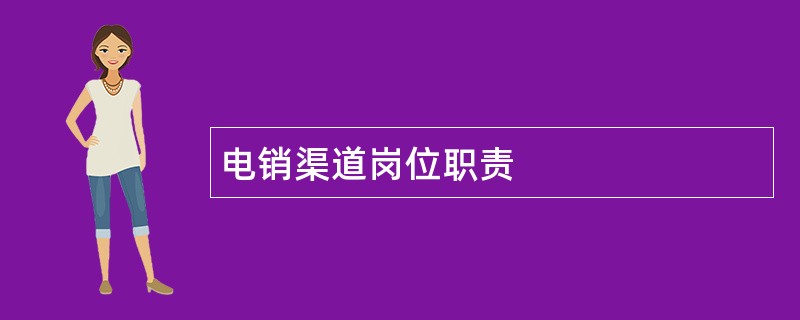 电销渠道岗位职责